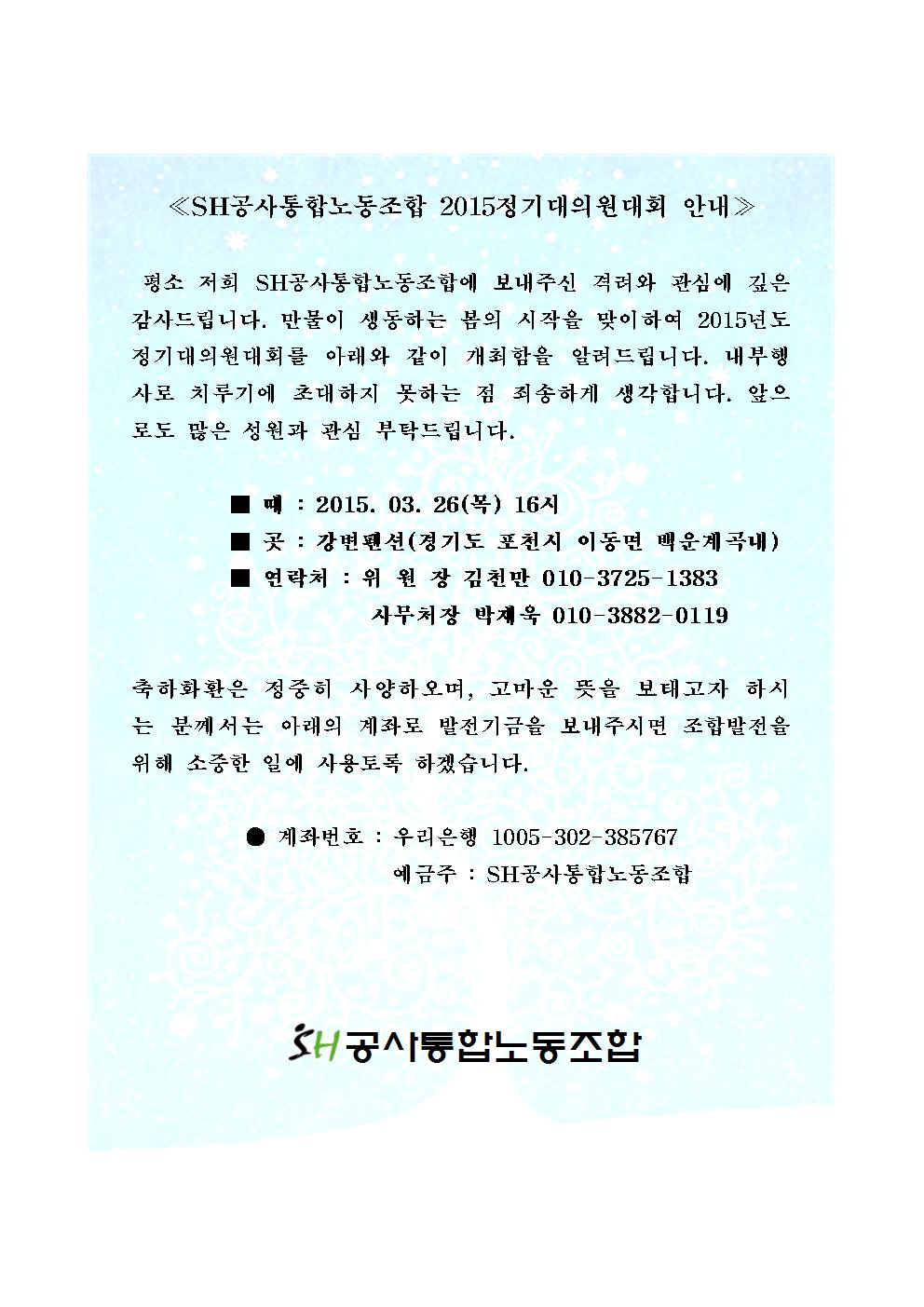 ≪SH공사통합노동조합 2015정기대의원대회 안내≫

평소 저희 SH공사통합노동조합에 보내주신 격려와 관심에 깊은 감사드립니다. 만물이 생동하는 봄의 시작을 맞이하여 2015년도 정기대의원대회를 아래와 같이 개최함을 알려드립니다. 내부행사로 치루기에 초대하지 못하는 점 죄송하게 생각합니다. 앞으로도 많은 성원과 관심 부탁드립니다.

■ 때 : 2015. 03. 26(목) 16시
■ 곳 : 강변펜션(경기도 포천시 이동면 백운계곡내)
■ 연락처 : 위 원 장 김천만 010-3725-1383
사무처장 박재욱 010-3882-0119

축하화환은 정중히 사양하오며, 고마운 뜻을 보태고자 하시는 분께서는 아래의 계좌로 발전기금을 보내주시면 조합발전을 위해 소중한 일에 사용토록 하겠습니다.

● 계좌번호 : 우리은행 1005-302-385767
예금주 : SH공사통합노동조합

SH공사통합노동조합